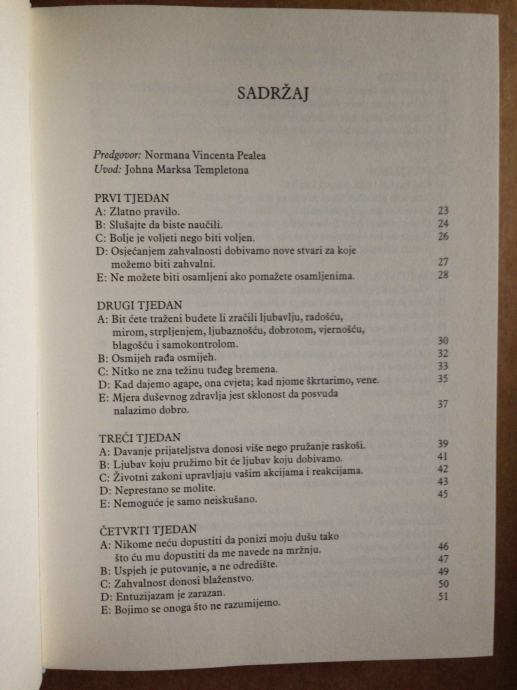 SADRŽAJ

Predgovor: Normana Vincenta Pealea
Uvod: Johna Marksa Templetona

PRVI TJEDAN
A: Zlatno pravilo. 23
B: Slušajte da biste naučili. 24
C: Bolje je voljeti nego biti voljen. 26
D: Osjećanjem zahvalnosti dobivamo nove stvari za koje možemo biti zahvalni. 27
E: Ne možete biti osamljeni ako pomažete osamljenima. 28

DRUGI TJEDAN
A: Bit ćete traženi budete li zračili ljubavlju, radošću, mirom, strpljenjem, ljubaznošću, dobrotom, vjernošću, blagošću i samokontrolom. 30
B: Osmijeh rađa osmijeh. 32
C: Nitko ne zna težinu tuđeg bremena. 33
D: Kad dajemo agape, ona cvjeta; kad njome škrtarimo, vene. 35
E: Mjera duševnog zdravlja jest sklonost da posvuda nalazimo dobro. 37

TREĆI TJEDAN
A: Davanje prijateljstva donosi više nego pružanje raskoši. 39
B: Ljubav koju pružimo bit će ljubav koju dobivamo. 41
C: Životni zakoni upravljaju vašim akcijama i reakcijama. 42
D: Neprestano se molite. 43
E: Nemoguće je samo neiskušano. 45

ČETVRTI TJEDAN
A: Nikome neću dopustiti da ponizi moju dušu tako što ću mu dopustiti da me navede na mržnju. 46
B: Uspjeh je putovanje, a ne odredište. 47
C: Zahvalnost donosi blaženstvo. 49
D: Entuzijazam je zarazan. 50
E: Bojimo se onoga što ne razumijemo. 51